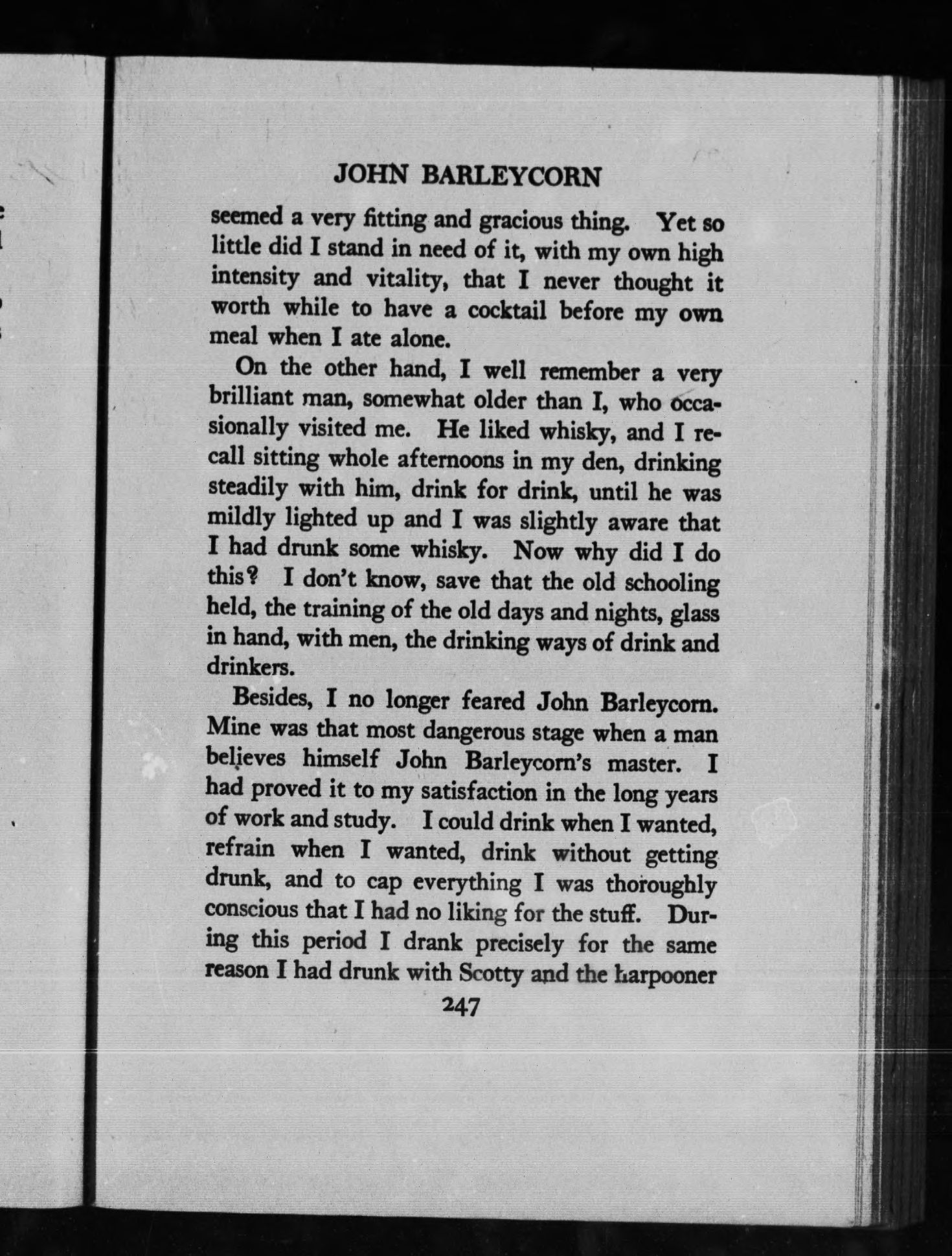 JOHN BARLEYCORN

seemed a very fitting and gracious thing. Yet so little did I stand in need of it, with my own high intensity and vitality, that I never thought it worth while to have a cocktail before my own meal when I ate alone.

On the other hand, I well remember a very brilliant man, somewhat older than I, who occasionally visited me. He liked whisky, and I recall sitting whole afternoons in my den, drinking steadily with him, drink for drink, until he was mildly lighted up and I was slightly aware that I had drunk some whisky. Now why did I do this? I don't know, save that the old schooling held, the training of the old days and nights, glass in hand, with men, the drinking ways of drink and drinkers.

Besides, I no longer feared John Barleycorn. Mine was that most dangerous stage when a man believes himself John Barleycorn's master. I had proved it to my satisfaction in the long years of work and study. I could drink when I wanted, refrain when I wanted, drink without getting drunk, and to cap everything I was thoroughly conscious that I had no liking for the stuff. During this period I drank precisely for the same reason I had drunk with Scotty and the harpooner

247